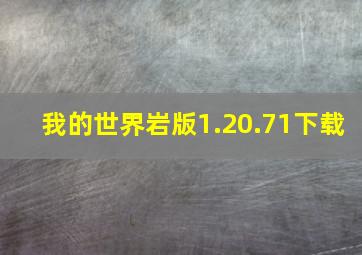 我的世界岩版1.20.71下载